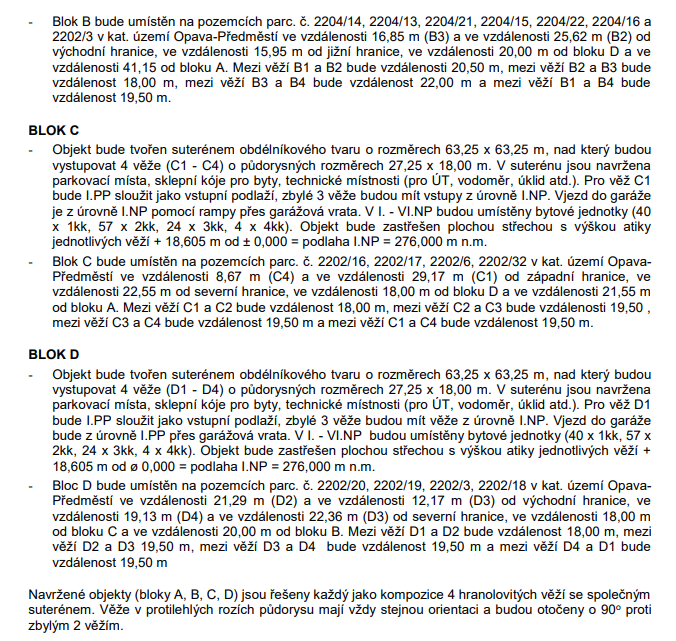 - Blok B bude umístěn na pozemcích parc. č. 2204/14, 2204/13, 2204/21, 2204/15, 2204/22, 2204/16 a 2202/3 v kat. území Opava-Předměstí ve vzdálenosti 16,85 m (B3) a ve vzdálenosti 25,62 m (B2) od východní hranice, ve vzdálenosti 15,95 m od jižní hranice, ve vzdálenosti 20,00 m od bloku D a ve vzdálenosti 41,15 od bloku A. Mezi věží B1 a B2 bude vzdálenosti 20,50 m, mezi věží B2 a B3 bude vzdálenost 18,00 m, mezi věží B3 a B4 bude vzdálenost 22,00 m a mezi věží B1 a B4 bude vzdálenost 19,50 m.

BLOK C
- Objekt bude tvořen suterénem obdélníkového tvaru o rozměrech 63,25 x 63,25 m, nad který budou vystupovat 4 věže (C1 - C4) o půdorysných rozměrech 27,25 x 18,00 m. V suterénu jsou navržena parkovací místa, sklepní kóje pro byty, technické místnosti (pro ÚT, vodoměr, úklid atd.). Pro věž C1 bude I.PP sloužit jako vstupní podlaží, zbylé 3 věže budou mít vstupy z úrovně I.NP. Vjezd do garáže je z úrovně I.NP pomocí rampy přes garážová vrata. V I. - VI.NP budou umístěny bytové jednotky (40 x 1kk, 57 x 2kk, 24 x 3kk, 4 x 4kk). Objekt bude zastřešen plochou střechou s výškou atiky jednotlivých věží + 18,605 m od ± 0,000 = podlaha I.NP = 276,000 m n.m.
- Blok C bude umístěn na pozemcích parc. č. 2202/16, 2202/17, 2202/6, 2202/32 v kat. území Opava-Předměstí ve vzdálenosti 8,67 m (C4) a ve vzdálenosti 29,17 m (C1) od západní hranice, ve vzdálenosti 22,55 m od severní hranice, ve vzdálenosti 18,00 m od bloku D a ve vzdálenosti 21,55 m od bloku A. Mezi věží C1 a C2 bude vzdálenost 18,00 m, mezi věží C2 a C3 bude vzdálenosti 19,50 , mezi věží C3 a C4 bude vzdálenost 19,50 m a mezi věží C1 a C4 bude vzdálenost 19,50 m.

BLOK D
- Objekt bude tvořen suterénem obdélníkového tvaru o rozměrech 63,25 x 63,25 m, nad který budou vystupovat 4 věže (D1 - D4) o půdorysných rozměrech 27,25 x 18,00 m. V suterénu jsou navržena parkovací místa, sklepní kóje pro byty, technické místnosti (pro ÚT, vodoměr, úklid atd.). Pro věž D1 bude I.PP sloužit jako vstupní podlaží, zbylé 3 věže budou mít věže z úrovně I.NP. Vjezd do garáže bude z úrovně I.PP přes garážová vrata. V I. - VI.NP budou umístěny bytové jednotky (40 x 1kk, 57 x 2kk, 24 x 3kk, 4 x 4kk). Objekt bude zastřešen plochou střechou s výškou atiky jednotlivých věží + 18,605 m od ø 0,000 = podlaha I.NP = 276,000 m n.m.
- Bloc D bude umístěn na pozemcích parc. č. 2202/20, 2202/19, 2202/3, 2202/18 v kat. území Opava-Předměstí ve vzdálenosti 21,29 m (D2) a ve vzdálenosti 12,17 m (D3) od východní hranice, ve vzdálenosti 19,13 m (D4) a ve vzdálenosti 22,36 m (D3) od severní hranice, ve vzdálenosti 18,00 m od bloku C a ve vzdálenosti 20,00 m od bloku B. Mezi věží D1 a D2 bude vzdálenost 18,00 m, mezi věží D2 a D3 19,50 m, mezi věží D3 a D4 bude vzdálenost 19,50 m a mezi věží D4 a D1 bude vzdálenost 19,50 m

Navržené objekty (bloky A, B, C, D) jsou řešeny každý jako kompozice 4 hranolovitých věží se společným suterénem. Věže v protilehlých rozích půdorysu mají vždy stejnou orientaci a budou otočeny o 90° proti zbylým 2 věžím.